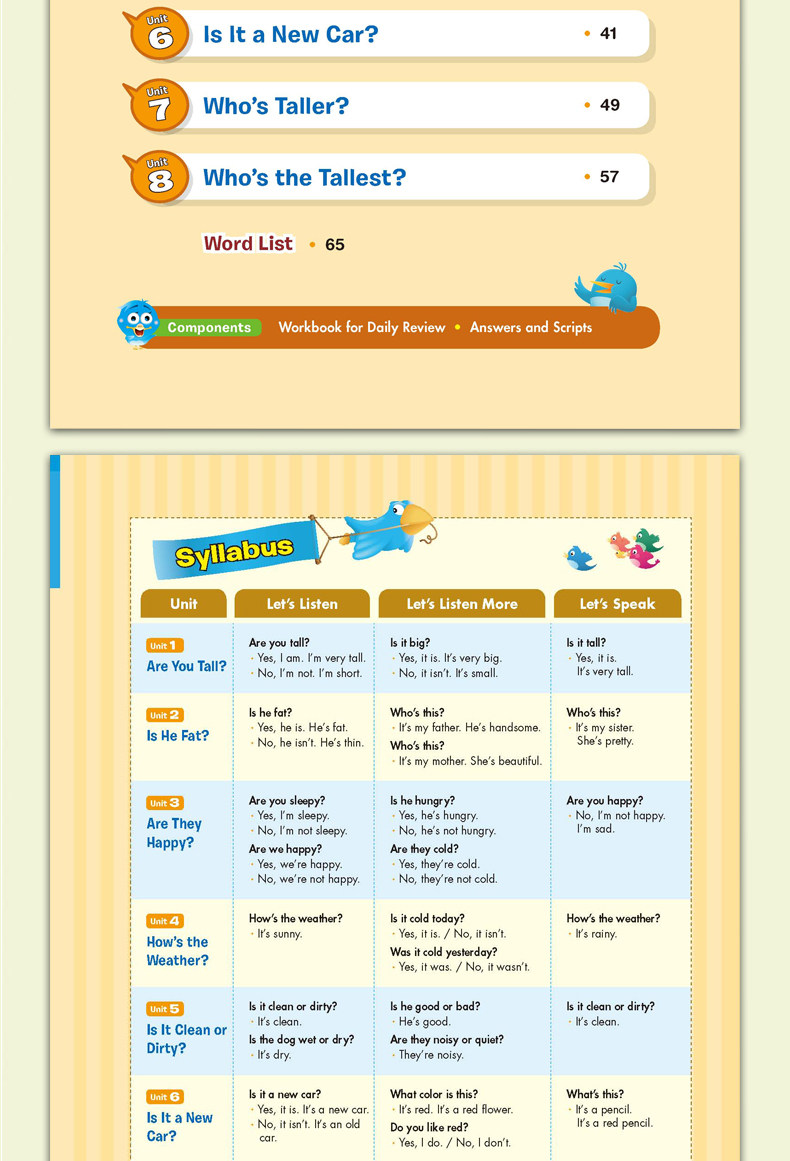 Unit 6 Is It a New Car? • 41

Unit 7 Who's Taller? • 49

Unit 8 Who's the Tallest? • 57

Word List • 65

Components Workbook for Daily Review • Answers and Scripts

Syllabus

| Unit | Let's Listen | Let's Listen More | Let's Speak |
|---|---|---|---|
| Unit 1 Are You Tall? | Are you tall? • Yes, I am. I'm very tall. • No, I'm not. I'm short. | Is it big? • Yes, it is. It's very big. • No, it isn't. It's small. | Is it tall? • Yes, it is. It's very tall. |
| Unit 2 Is He Fat? | Is he fat? • Yes, he is. He's fat. • No, he isn't. He's thin. | Who's this? • It's my father. He's handsome. Who's this? • It's my mother. She's beautiful. | Who's this? • It's my sister. She's pretty. |
| Unit 3 Are They Happy? | Are you sleepy? • Yes, I'm sleepy. • No, I'm not sleepy. Are we happy? • Yes, we're happy. • No, we're not happy. | Is he hungry? • Yes, he's hungry. • No, he's not hungry. Are they cold? • Yes, they're cold. • No, they're not cold. | Are you happy? • No, I'm not happy. I'm sad. |
| Unit 4 How's the Weather? | How's the weather? • It's sunny. | Is it cold today? • Yes, it is. / No, it isn't. Was it cold yesterday? • Yes, it was. / No, it wasn't. | How's the weather? • It's rainy. |
| Unit 5 Is It Clean or Dirty? | Is it clean or dirty? • It's clean. Is the dog wet or dry? • It's dry. | Is he good or bad? • He's good. Are they noisy or quiet? • They're noisy. | Is it clean or dirty? • It's clean. |
| Unit 6 Is It a New Car? | Is it a new car? • Yes, it is. It's a new car. • No, it isn't. It's an old car. | What color is this? • It's red. It's a red flower. Do you like red? • Yes, I do. / No, I don't. | What's this? • It's a pencil. It's a red pencil. |